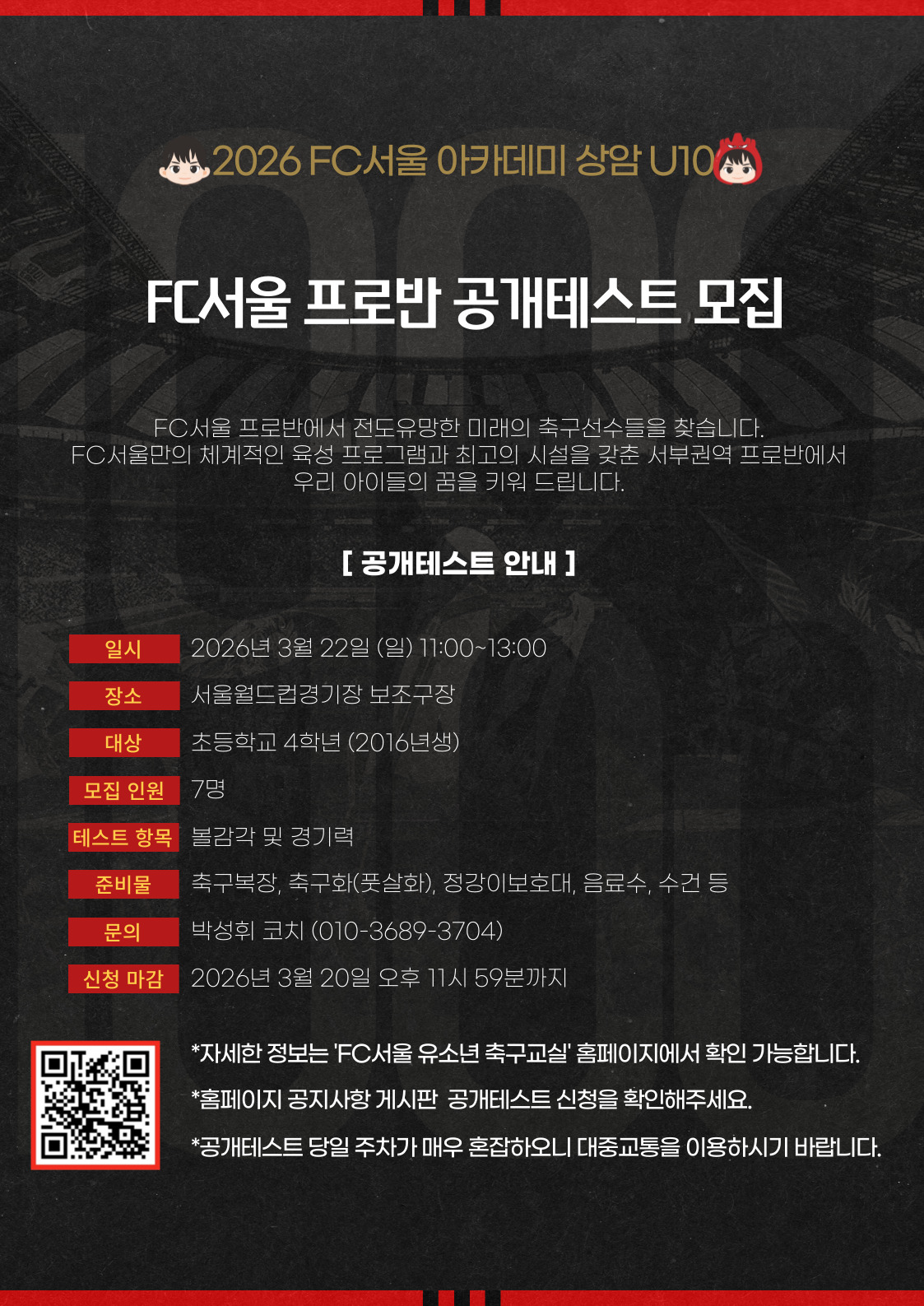 2026 FC서울 아카데미 상암 U10

FC서울 프로반 공개테스트 모집

FC서울 프로반에서 전도유망한 미래의 축구선수들을 찾습니다.
FC서울만의 체계적인 육성 프로그램과 최고의 시설을 갖춘 서부권역 프로반에서
우리 아이들의 꿈을 키워 드립니다.

[ 공개테스트 안내 ]

일시 2026년 3월 22일 (일) 11:00~13:00

장소 서울월드컵경기장 보조구장

대상 초등학교 4학년 (2016년생)

모집 인원 7명

테스트 항목 볼감각 및 경기력

준비물 축구복장, 축구화(풋살화), 정강이보호대, 음료수, 수건 등

문의 박성휘 코치 (010-3689-3704)

신청 마감 2026년 3월 20일 오후 11시 59분까지

*자세한 정보는 'FC서울 유소년 축구교실' 홈페이지에서 확인 가능합니다.

*홈페이지 공지사항 게시판 공개테스트 신청을 확인해주세요.

*공개테스트 당일 주차가 매우 혼잡하오니 대중교통을 이용하시기 바랍니다.